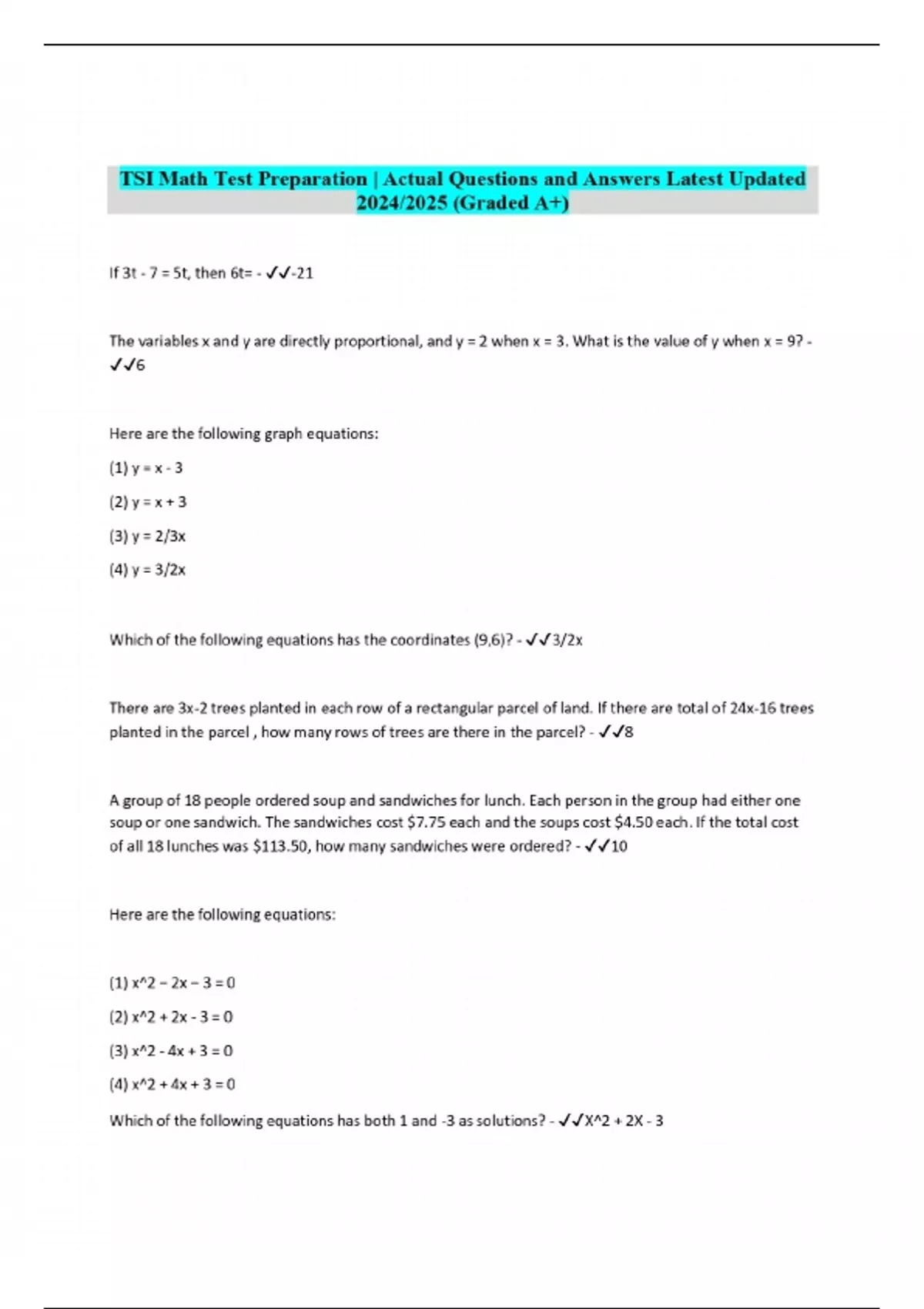 TSI Math Test Preparation | Actual Questions and Answers Latest Updated 2024/2025 (Graded A+)

If 3t - 7 = 5t, then 6t= - ✓✓-21

The variables x and y are directly proportional, and y = 2 when x = 3. What is the value of y when x = 9? - ✓✓6

Here are the following graph equations:

(1) y = x - 3

(2) y = x + 3

(3) y = 2/3x

(4) y = 3/2x

Which of the following equations has the coordinates (9,6)? - ✓✓3/2x

There are 3x-2 trees planted in each row of a rectangular parcel of land. If there are total of 24x-16 trees planted in the parcel , how many rows of trees are there in the parcel? - ✓✓8

A group of 18 people ordered soup and sandwiches for lunch. Each person in the group had either one soup or one sandwich. The sandwiches cost $7.75 each and the soups cost $4.50 each. If the total cost of all 18 lunches was $113.50, how many sandwiches were ordered? - ✓✓10

Here are the following equations:

(1) x^2 – 2x – 3 = 0

(2) x^2 + 2x - 3 = 0

(3) x^2 - 4x + 3 = 0

(4) x^2 + 4x + 3 = 0

Which of the following equations has both 1 and -3 as solutions? - ✓✓X^2 + 2X - 3